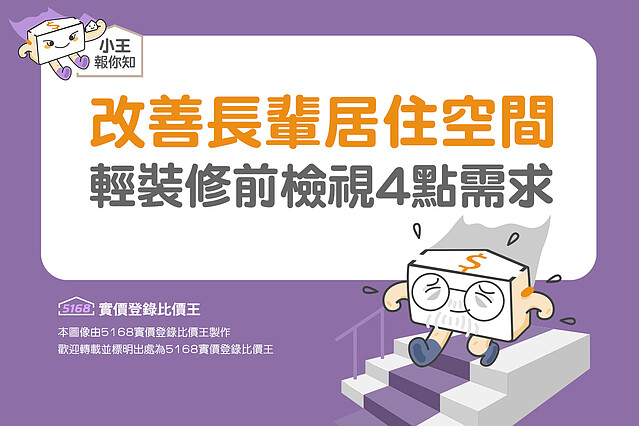 小王
報你知

改善長輩居住空間
輕裝修前檢視4點需求

5168 實價登錄比價王

本圖像由5168實價登錄比價王製作
歡迎轉載並標明出處為5168實價登錄比價王